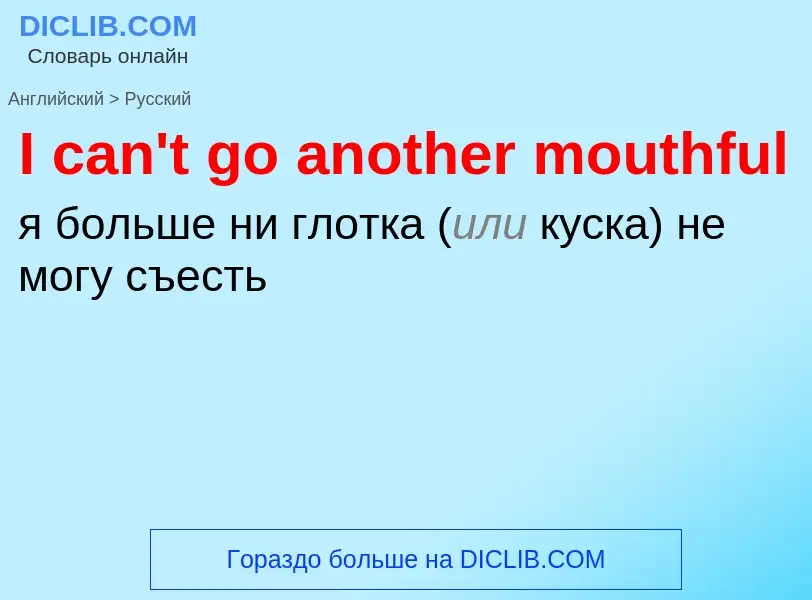 DICLIB.COM
Словарь онлайн

Английский > Русский

I can't go another mouthful

я больше ни глотка (или куска) не могу съесть

Гораздо больше на DICLIB.COM